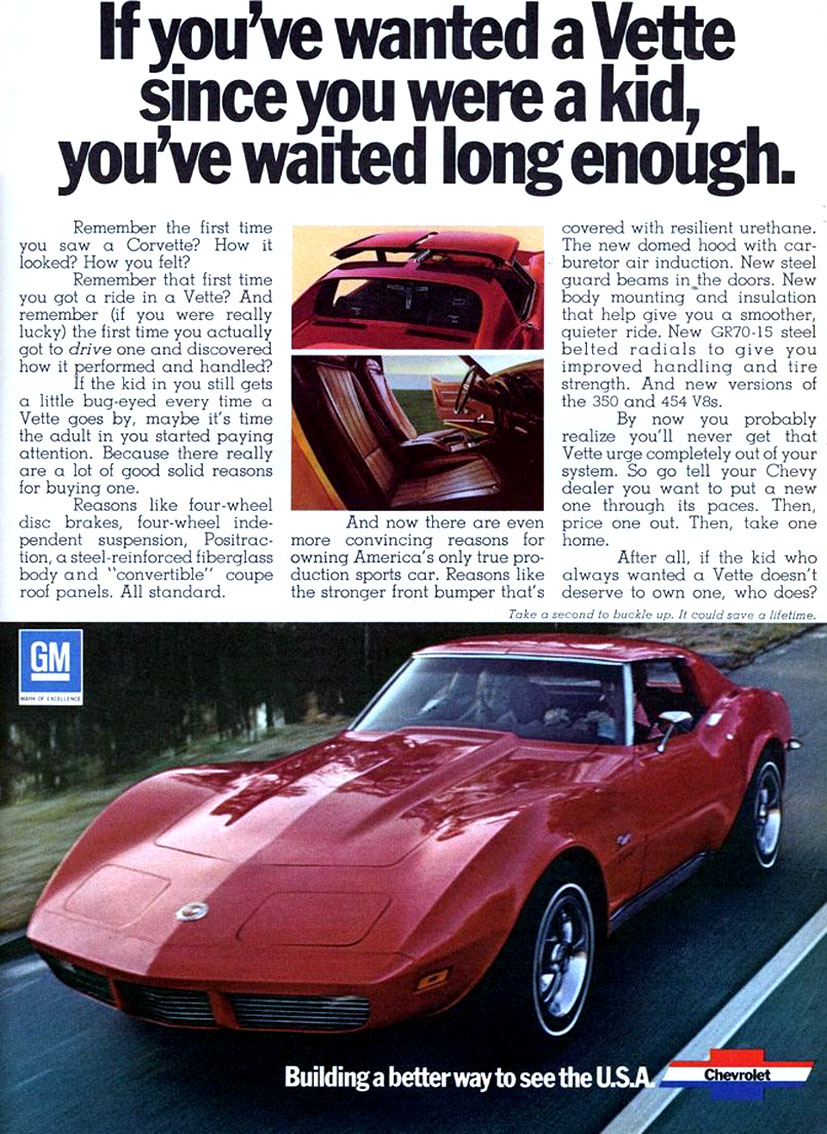 If you've wanted a Vette since you were a kid, you've waited long enough.

Remember the first time you saw a Corvette? How it looked? How you felt?

Remember that first time you got a ride in a Vette? And remember (if you were really lucky) the first time you actually got to drive one and discovered how it performed and handled?

If the kid in you still gets a little bug-eyed every time a Vette goes by, maybe it's time the adult in you started paying attention. Because there really are a lot of good solid reasons for buying one.

Reasons like four-wheel disc brakes, four-wheel independent suspension, Positraction, a steel-reinforced fiberglass body and "convertible" coupe roof panels. All standard.

And now there are even more convincing reasons for owning America's only true production sports car. Reasons like the stronger front bumper that's covered with resilient urethane. The new domed hood with carburetor air induction. New steel guard beams in the doors. New body mounting and insulation that help give you a smoother, quieter ride. New GR70-15 steel belted radials to give you improved handling and tire strength. And new versions of the 350 and 454 V8s.

By now you probably realize you'll never get that Vette urge completely out of your system. So go tell your Chevy dealer you want to put a new one through its paces. Then, price one out. Then, take one home.

After all, if the kid who always wanted a Vette doesn't deserve to own one, who does?

Take a second to buckle up. It could save a lifetime.

GM
MARK OF EXCELLENCE

Building a better way to see the U.S.A.

Chevrolet